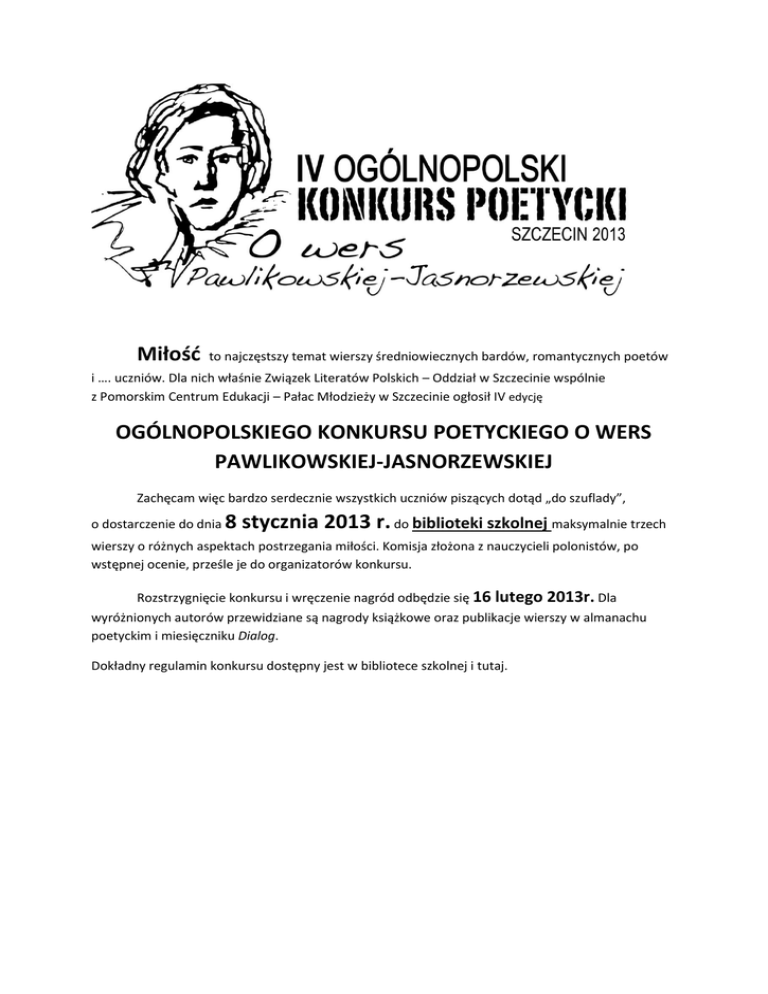 IV OGÓLNOPOLSKI
KONKURS POETYCKI
SZCZECIN 2013
O wers
Pawlikowskiej-Jasnorzewskiej

Miłość to najczęstszy temat wierszy średniowiecznych bardów, romantycznych poetów i …. uczniów. Dla nich właśnie Związek Literatów Polskich – Oddział w Szczecinie wspólnie z Pomorskim Centrum Edukacji – Pałac Młodzieży w Szczecinie ogłosił IV edycję

OGÓLNOPOLSKIEGO KONKURSU POETYCKIEGO O WERS PAWLIKOWSKIEJ-JASNORZEWSKIEJ

Zachęcam więc bardzo serdecznie wszystkich uczniów piszących dotąd „do szuflady", o dostarczenie do dnia 8 stycznia 2013 r. do biblioteki szkolnej maksymalnie trzech wierszy o różnych aspektach postrzegania miłości. Komisja złożona z nauczycieli polonistów, po wstępnej ocenie, prześle je do organizatorów konkursu.

Rozstrzygnięcie konkursu i wręczenie nagród odbędzie się 16 lutego 2013r. Dla wyróżnionych autorów przewidziane są nagrody książkowe oraz publikacje wierszy w almanachu poetyckim i miesięczniku Dialog.

Dokładny regulamin konkursu dostępny jest w bibliotece szkolnej i tutaj.